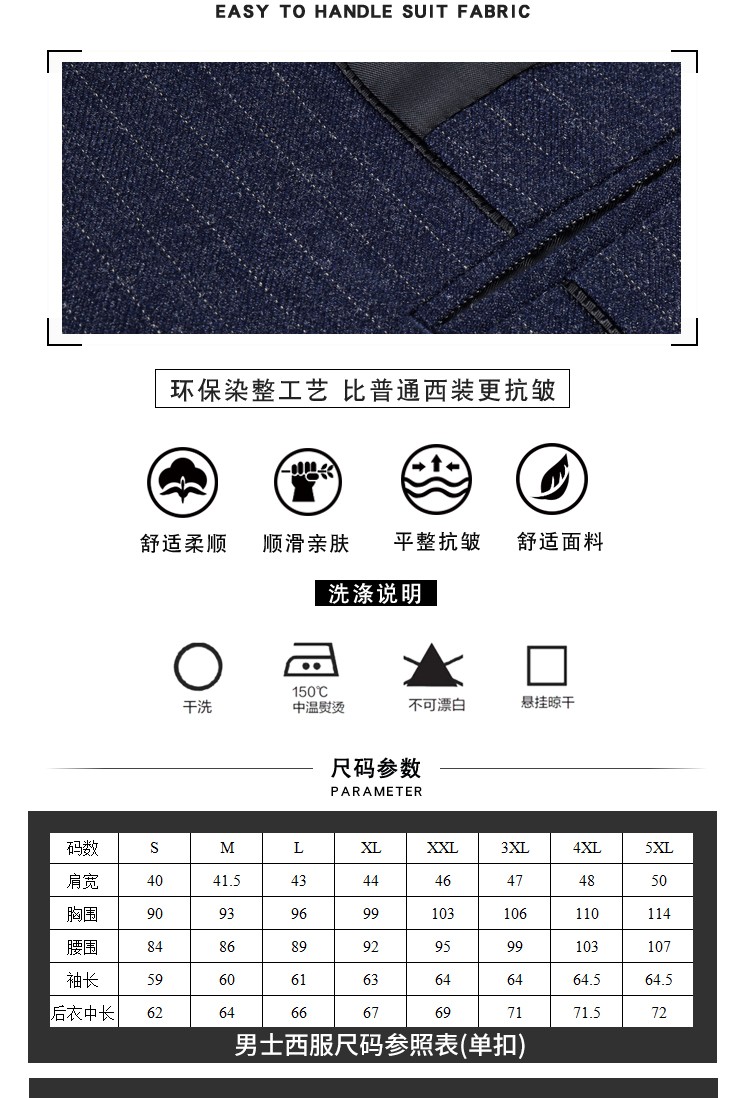 EASY TO HANDLE SUIT FABRIC

环保染整工艺 比普通西装更抗皱

舒适柔顺

顺滑亲肤

平整抗皱

舒适面料

洗涤说明

干洗

150℃
中温熨烫

不可漂白

悬挂晾干

尺码参数
PARAMETER

| 码数 | S | M | L | XL | XXL | 3XL | 4XL | 5XL |
|---|---|---|---|---|---|---|---|---|
| 肩宽 | 40 | 41.5 | 43 | 44 | 46 | 47 | 48 | 50 |
| 胸围 | 90 | 93 | 96 | 99 | 103 | 106 | 110 | 114 |
| 腰围 | 84 | 86 | 89 | 92 | 95 | 99 | 103 | 107 |
| 袖长 | 59 | 60 | 61 | 63 | 64 | 64 | 64.5 | 64.5 |
| 后衣中长 | 62 | 64 | 66 | 67 | 69 | 71 | 71.5 | 72 |

男士西服尺码参照表(单扣)